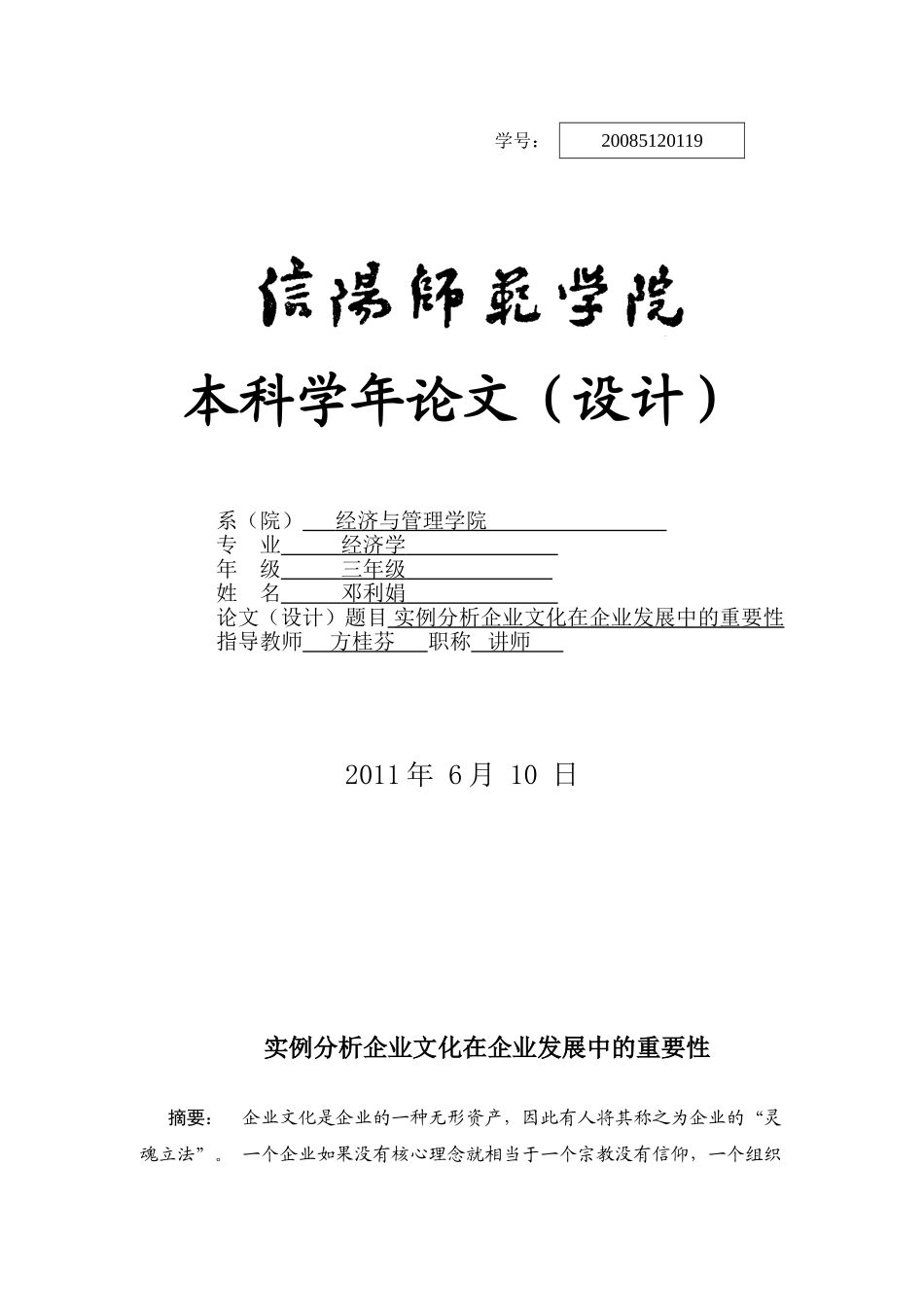 学号： 20085120119

信陽師範学院

本科学年论文（设计）

系（院） 经济与管理学院
专 业 经济学
年 级 三年级
姓 名 邓利娟
论文（设计）题目 实例分析企业文化在企业发展中的重要性
指导教师 方桂芬 职称 讲师

2011 年 6 月 10 日

实例分析企业文化在企业发展中的重要性

摘要： 企业文化是企业的一种无形资产，因此有人将其称之为企业的“灵魂立法”。 一个企业如果没有核心理念就相当于一个宗教没有信仰，一个组织